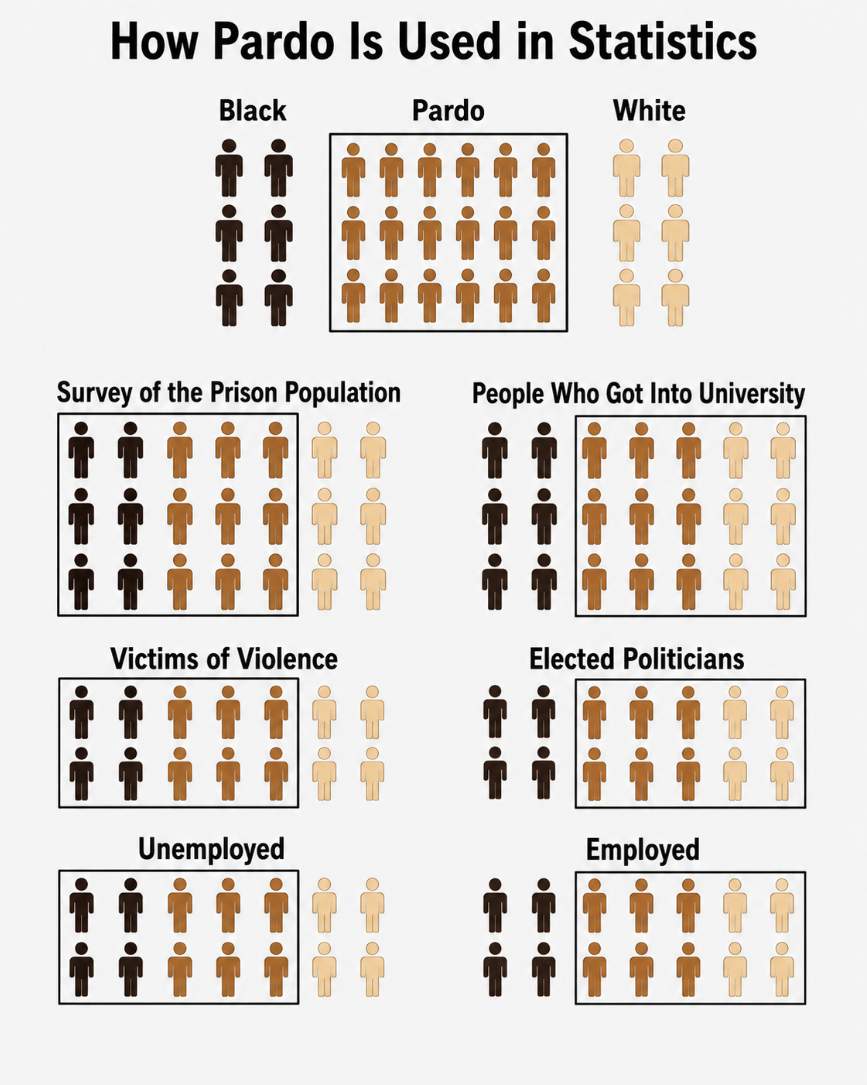 How Pardo Is Used in Statistics

Black

Pardo

White

Survey of the Prison Population

People Who Got Into University

Victims of Violence

Elected Politicians

Unemployed

Employed